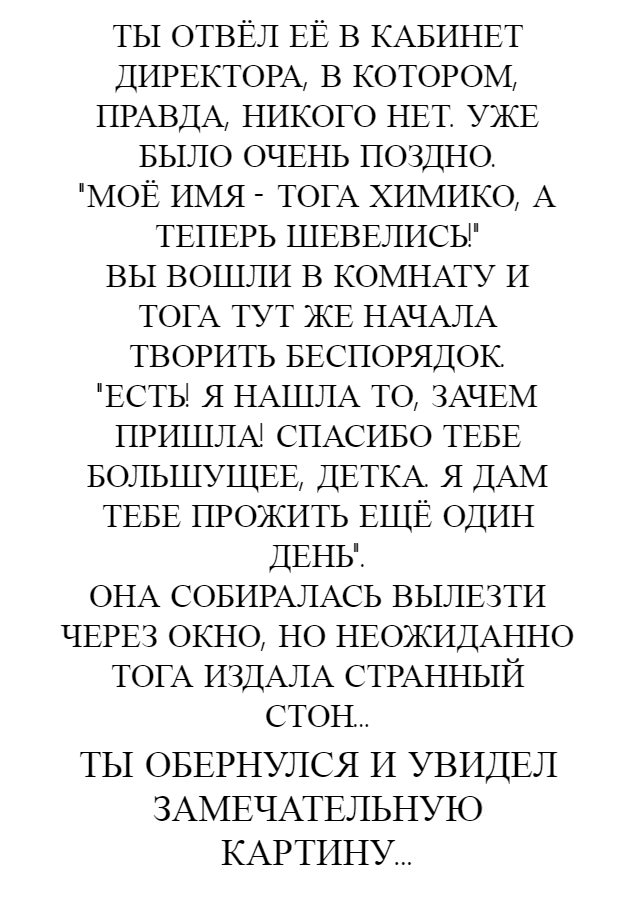 ТЫ ОТВЁЛ ЕЁ В КАБИНЕТ ДИРЕКТОРА, В КОТОРОМ, ПРАВДА, НИКОГО НЕТ. УЖЕ БЫЛО ОЧЕНЬ ПОЗДНО.
"МОЁ ИМЯ - ТОГА ХИМИКО, А ТЕПЕРЬ ШЕВЕЛИСЬ!"
ВЫ ВОШЛИ В КОМНАТУ И ТОГА ТУТ ЖЕ НАЧАЛА ТВОРИТЬ БЕСПОРЯДОК.
"ЕСТЬ! Я НАШЛА ТО, ЗАЧЕМ ПРИШЛА! СПАСИБО ТЕБЕ БОЛЬШУЩЕЕ, ДЕТКА. Я ДАМ ТЕБЕ ПРОЖИТЬ ЕЩЁ ОДИН ДЕНЬ".
ОНА СОБИРАЛАСЬ ВЫЛЕЗТИ ЧЕРЕЗ ОКНО, НО НЕОЖИДАННО ТОГА ИЗДАЛА СТРАННЫЙ СТОН...

ТЫ ОБЕРНУЛСЯ И УВИДЕЛ ЗАМЕЧАТЕЛЬНУЮ КАРТИНУ...